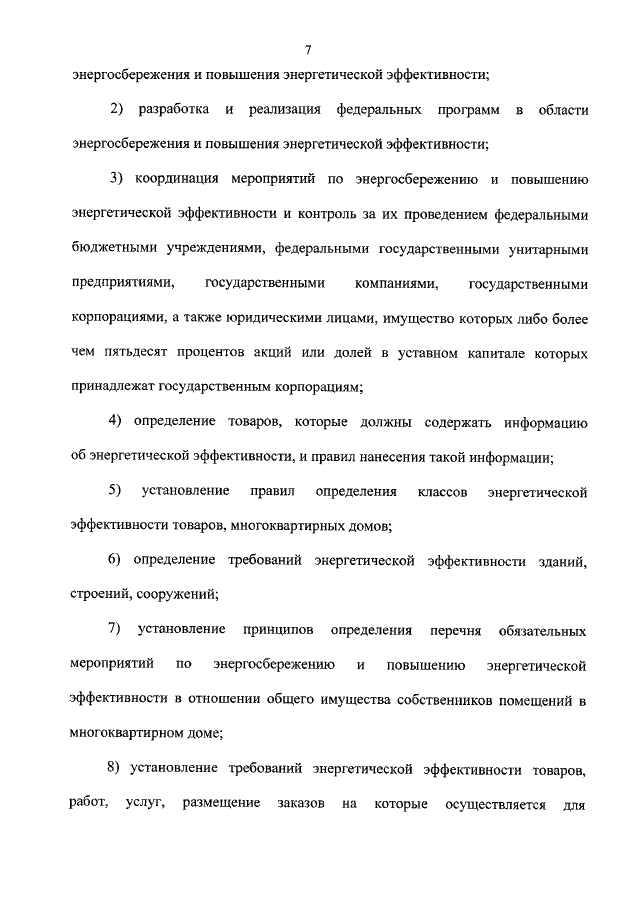 7

энергосбережения и повышения энергетической эффективности;

2) разработка и реализация федеральных программ в области энергосбережения и повышения энергетической эффективности;

3) координация мероприятий по энергосбережению и повышению энергетической эффективности и контроль за их проведением федеральными бюджетными учреждениями, федеральными государственными унитарными предприятиями, государственными компаниями, государственными корпорациями, а также юридическими лицами, имущество которых либо более чем пятьдесят процентов акций или долей в уставном капитале которых принадлежат государственным корпорациям;

4) определение товаров, которые должны содержать информацию об энергетической эффективности, и правил нанесения такой информации;

5) установление правил определения классов энергетической эффективности товаров, многоквартирных домов;

6) определение требований энергетической эффективности зданий, строений, сооружений;

7) установление принципов определения перечня обязательных мероприятий по энергосбережению и повышению энергетической эффективности в отношении общего имущества собственников помещений в многоквартирном доме;

8) установление требований энергетической эффективности товаров, работ, услуг, размещение заказов на которые осуществляется для